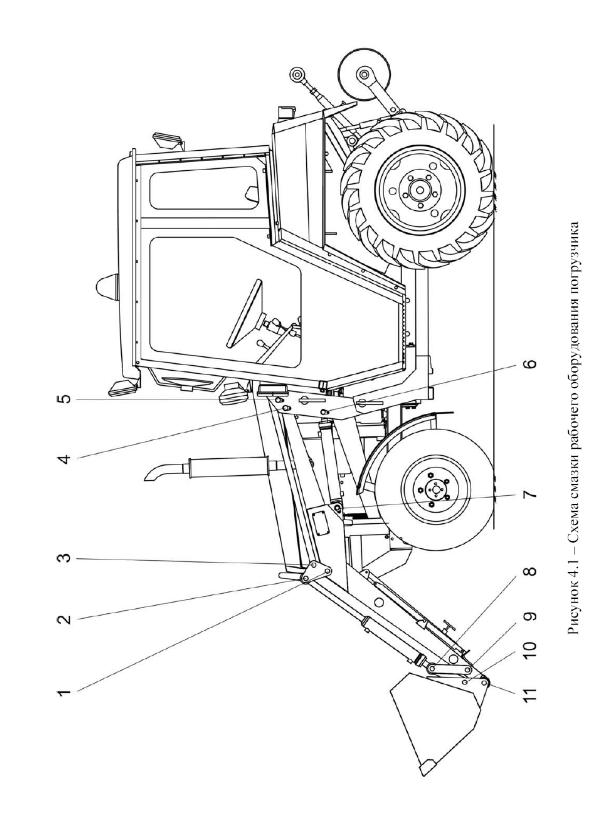 1
2
3
4
5
6
7
8
9
10
11

Рисунок 4.1 – Схема смазки рабочего оборудования погрузчика